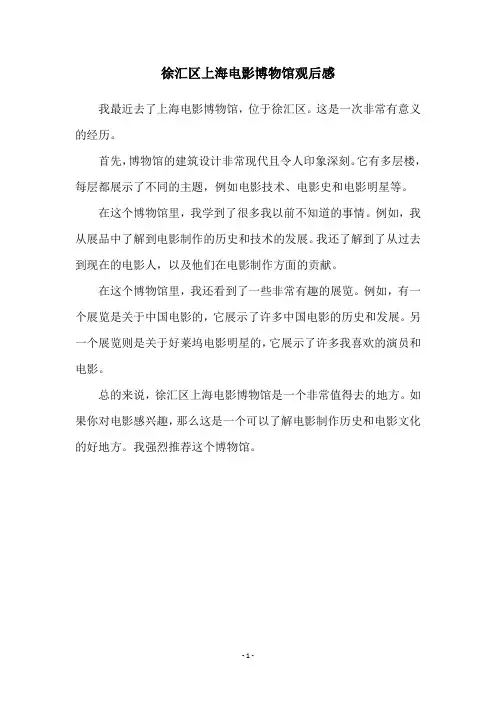 徐汇区上海电影博物馆观后感

我最近去了上海电影博物馆，位于徐汇区。这是一次非常有意义的经历。

首先，博物馆的建筑设计非常现代且令人印象深刻。它有多层楼，每层都展示了不同的主题，例如电影技术、电影史和电影明星等。

在这个博物馆里，我学到了很多我以前不知道的事情。例如，我从展品中了解到电影制作的历史和技术的发展。我还了解到了从过去到现在的电影人，以及他们在电影制作方面的贡献。

在这个博物馆里，我还看到了一些非常有趣的展览。例如，有一个展览是关于中国电影的，它展示了许多中国电影的历史和发展。另一个展览则是关于好莱坞电影明星的，它展示了许多我喜欢的演员和电影。

总的来说，徐汇区上海电影博物馆是一个非常值得去的地方。如果你对电影感兴趣，那么这是一个可以了解电影制作历史和电影文化的好地方。我强烈推荐这个博物馆。

- 1 -